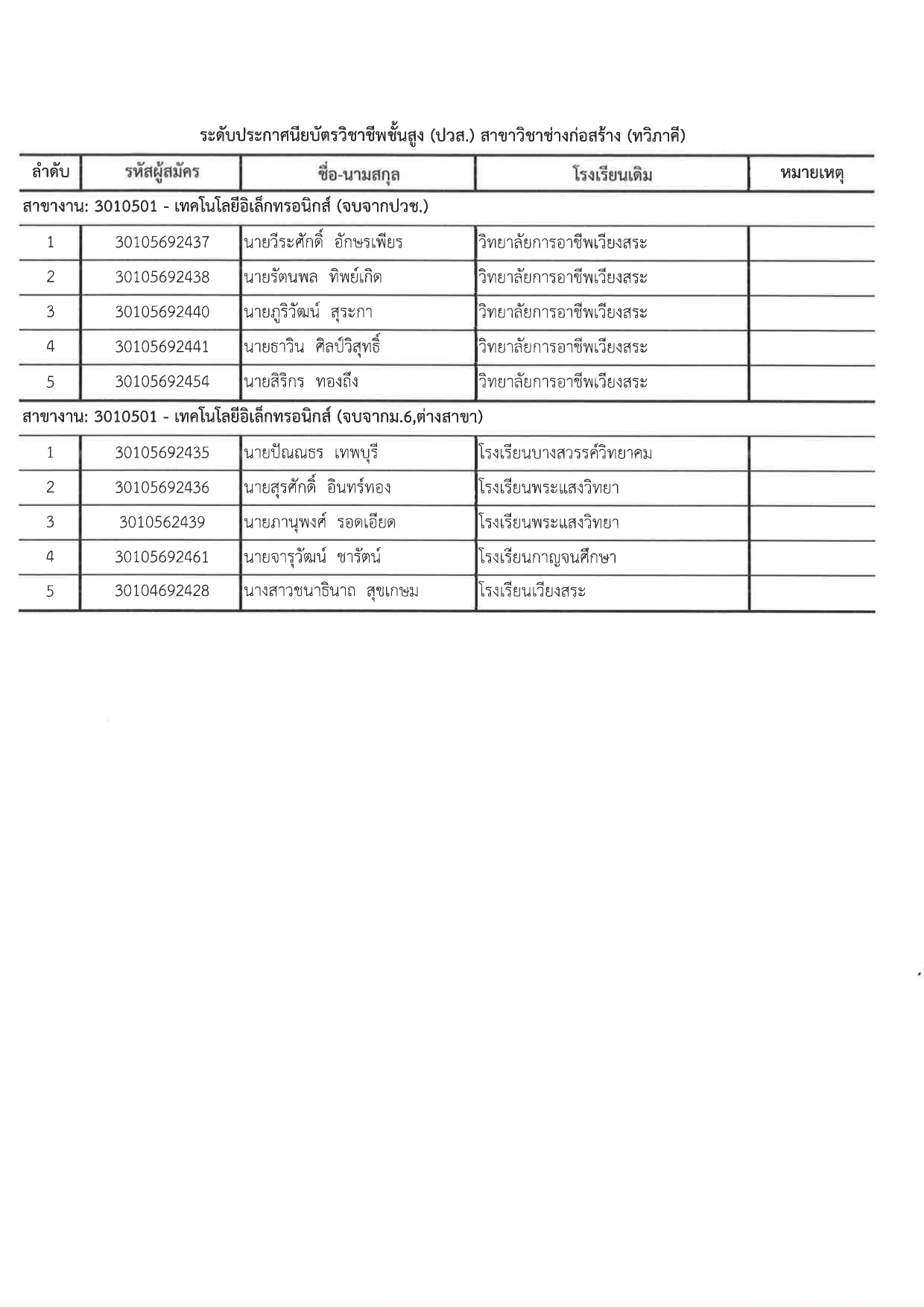 ระดับประกาศนียบัตรวิชาชีพชั้นสูง (ปวส.) สาขาวิชาช่างก่อสร้าง (ทวิภาคี)

| ลำดับ | รหัสผู้สมัคร | ชื่อ-นามสกุล | โรงเรียนเดิม | หมายเหตุ |
|---|---|---|---|---|
| สาขางาน: 3010501 - เทคโนโลยีอิเล็กทรอนิกส์ (จบจากปวช.) | | | | |
| 1 | 30105692437 | นายวีระศักดิ์ อักษรเพียร | วิทยาลัยการอาชีพเวียงสระ | |
| 2 | 30105692438 | นายรัตนพล ทิพย์เกิด | วิทยาลัยการอาชีพเวียงสระ | |
| 3 | 30105692440 | นายภูริวัฒน์ สุระกา | วิทยาลัยการอาชีพเวียงสระ | |
| 4 | 30105692441 | นายธาวิน ศิลป์วิสุทธิ์ | วิทยาลัยการอาชีพเวียงสระ | |
| 5 | 30105692454 | นายสิริกร ทองถึง | วิทยาลัยการอาชีพเวียงสระ | |
| สาขางาน: 3010501 - เทคโนโลยีอิเล็กทรอนิกส์ (จบจากม.6,ต่างสาขา) | | | | |
| 1 | 30105692435 | นายปัณณธร เทพบุรี | โรงเรียนบางสวรรค์วิทยาคม | |
| 2 | 30105692436 | นายสุรศักดิ์ อินทร์ทอง | โรงเรียนพระแสงวิทยา | |
| 3 | 3010562439 | นายภานุพงศ์ รอดเอียด | โรงเรียนพระแสงวิทยา | |
| 4 | 30105692461 | นายจารุวัฒน์ ชารัตน์ | โรงเรียนกาญจนศึกษา | |
| 5 | 30104692428 | นางสาวชนาธินาถ สุขเกษม | โรงเรียนเวียงสระ | |